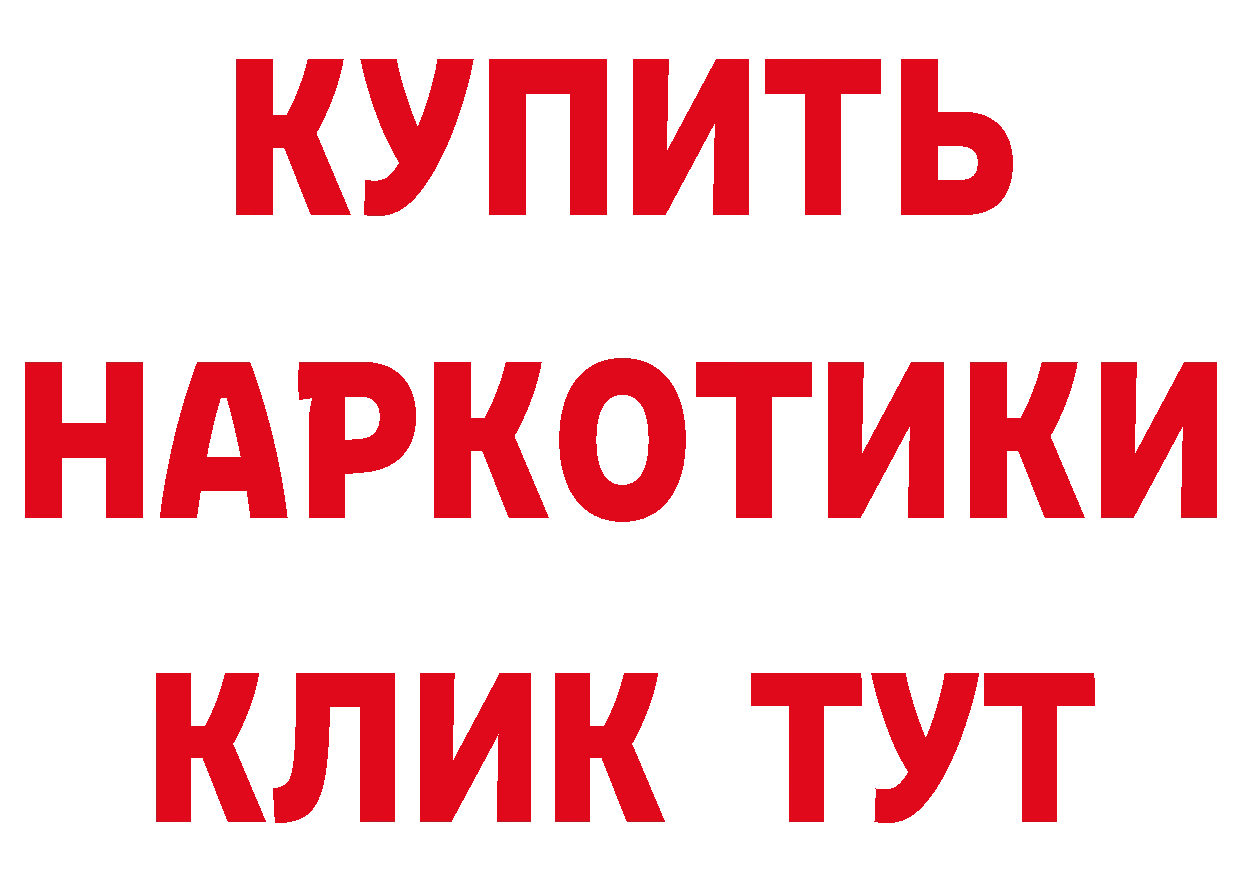 КУПИТЬ
НАРКОТИКИ
КЛИК ТУТ